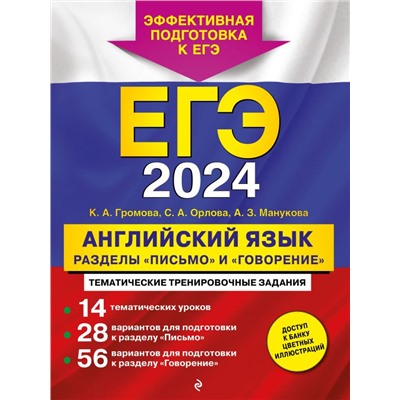 ЭФФЕКТИВНАЯ ПОДГОТОВКА К ЕГЭ

ЕГЭ
2024

К. А. Громова, С. А. Орлова, А. З. Манукова

АНГЛИЙСКИЙ ЯЗЫК
РАЗДЕЛЫ «ПИСЬМО» И «ГОВОРЕНИЕ»

ТЕМАТИЧЕСКИЕ ТРЕНИРОВОЧНЫЕ ЗАДАНИЯ

14 тематических уроков
28 вариантов для подготовки к разделу «Письмо»
56 вариантов для подготовки к разделу «Говорение»

ДОСТУП К БАНКУ ЦВЕТНЫХ ИЛЛЮСТРАЦИЙ